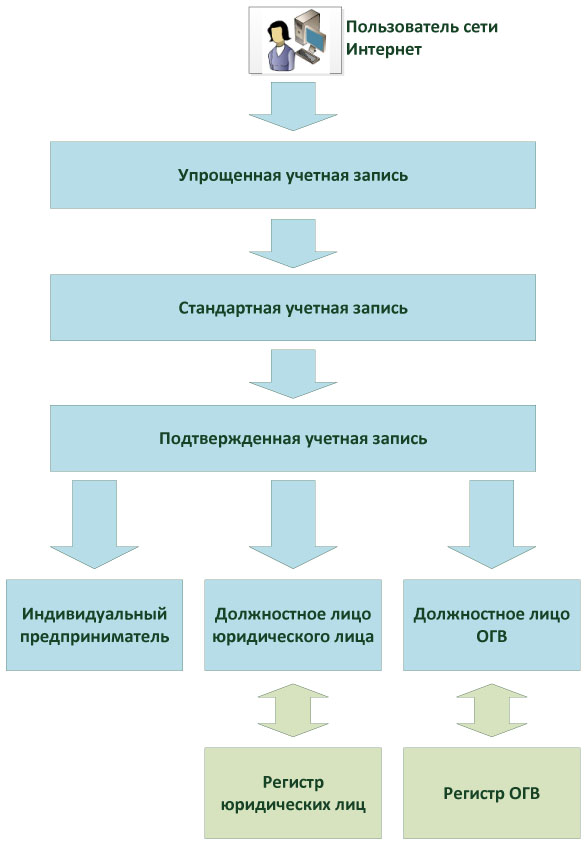 Пользователь сети Интернет

Упрощенная учетная запись

Стандартная учетная запись

Подтвержденная учетная запись

Индивидуальный предприниматель

Должностное лицо юридического лица

Должностное лицо ОГВ

Регистр юридических лиц

Регистр ОГВ